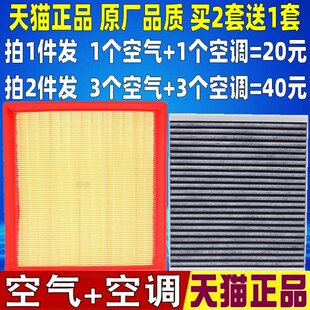 天猫正品 原厂品质 买2套送1套

拍1件发 1个空气+1个空调=20元

拍2件发 3个空气+3个空调=40元

空气+空调

天猫正品